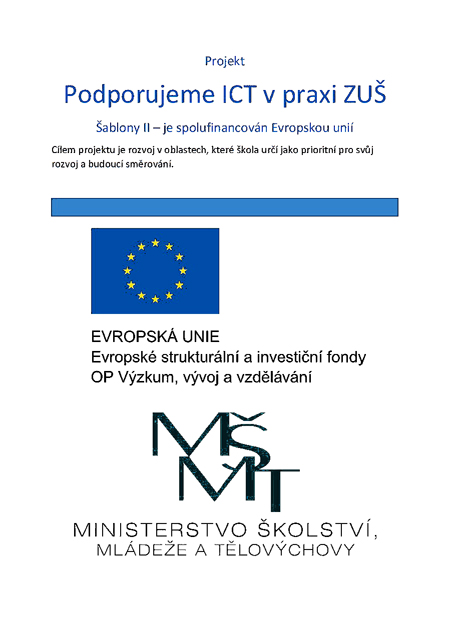 Projekt

Podporujeme ICT v praxi ZUŠ

Šablony II – je spolufinancován Evropskou unií

Cílem projektu je rozvoj v oblastech, které škola určí jako prioritní pro svůj rozvoj a budoucí směrování.

EVROPSKÁ UNIE
Evropské strukturální a investiční fondy
OP Výzkum, vývoj a vzdělávání

MŠMT

MINISTERSTVO ŠKOLSTVÍ,
MLÁDEŽE A TĚLOVÝCHOVY